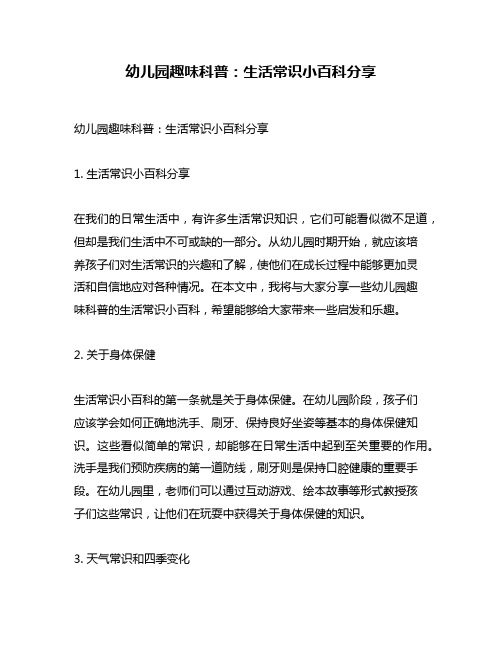 幼儿园趣味科普：生活常识小百科分享

幼儿园趣味科普：生活常识小百科分享

1. 生活常识小百科分享

在我们的日常生活中，有许多生活常识知识，它们可能看似微不足道，但却是我们生活中不可或缺的一部分。从幼儿园时期开始，就应该培养孩子们对生活常识的兴趣和了解，使他们在成长过程中能够更加灵活和自信地应对各种情况。在本文中，我将与大家分享一些幼儿园趣味科普的生活常识小百科，希望能够给大家带来一些启发和乐趣。

2. 关于身体保健

生活常识小百科的第一条就是关于身体保健。在幼儿园阶段，孩子们应该学会如何正确地洗手、刷牙、保持良好坐姿等基本的身体保健知识。这些看似简单的常识，却能够在日常生活中起到至关重要的作用。洗手是我们预防疾病的第一道防线，刷牙则是保持口腔健康的重要手段。在幼儿园里，老师们可以通过互动游戏、绘本故事等形式教授孩子们这些常识，让他们在玩耍中获得关于身体保健的知识。

3. 天气常识和四季变化